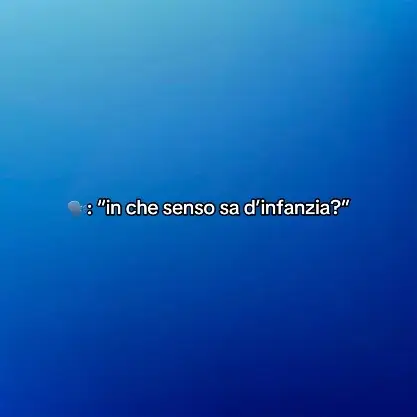 🗣: "in che senso sa d'infanzia?"